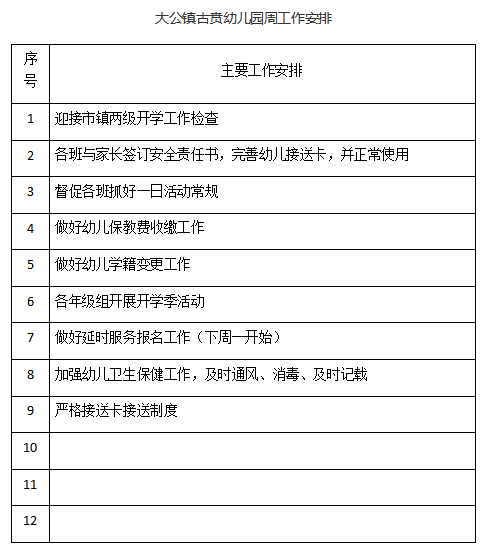 大公镇古贲幼儿园周工作安排

| 序号 | 主要工作安排 |
|---|---|
| 1 | 迎接市镇两级开学工作检查 |
| 2 | 各班与家长签订安全责任书，完善幼儿接送卡，并正常使用 |
| 3 | 督促各班抓好一日活动常规 |
| 4 | 做好幼儿保教费收缴工作 |
| 5 | 做好幼儿学籍变更工作 |
| 6 | 各年级组开展开学季活动 |
| 7 | 做好延时服务报名工作（下周一开始） |
| 8 | 加强幼儿卫生保健工作，及时通风、消毒、及时记载 |
| 9 | 严格接送卡接送制度 |
| 10 | |
| 11 | |
| 12 | |